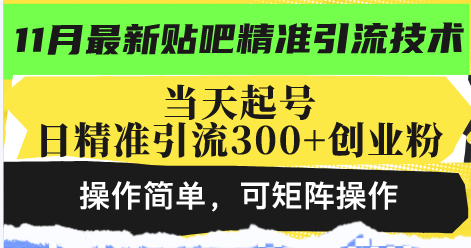 11月最新贴吧精准引流技术

当天起号
日精准引流300+创业粉

操作简单，可矩阵操作